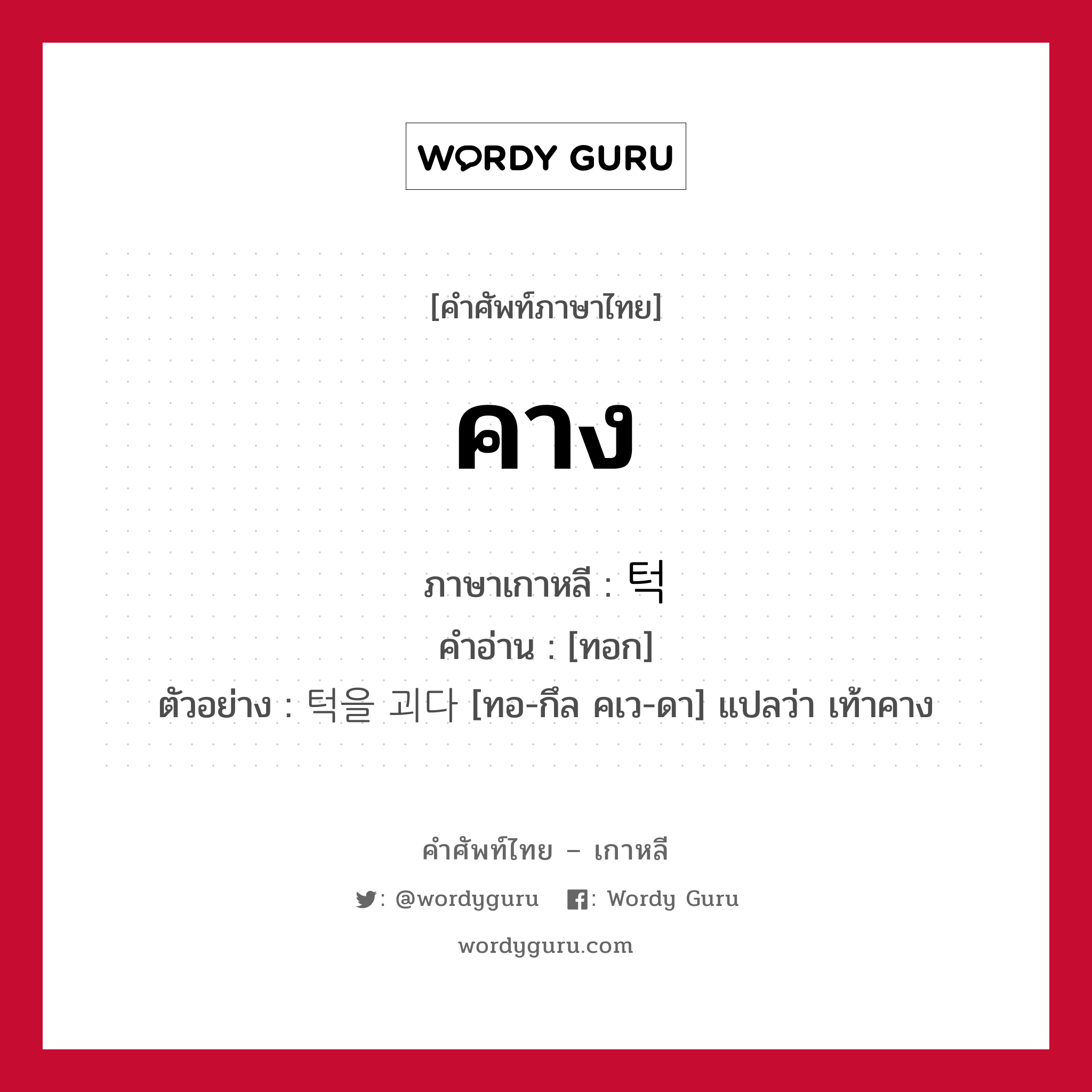 WORDY GURU

[คำศัพท์ภาษาไทย]

คาง

ภาษาเกาหลี : 턱

คำอ่าน : [ทอก]

ตัวอย่าง : 턱을 괴다 [ทอ-กึล คเว-ดา] แปลว่า เท้าคาง

คำศัพท์ไทย – เกาหลี

: @wordyguru : Wordy Guru

wordyguru.com